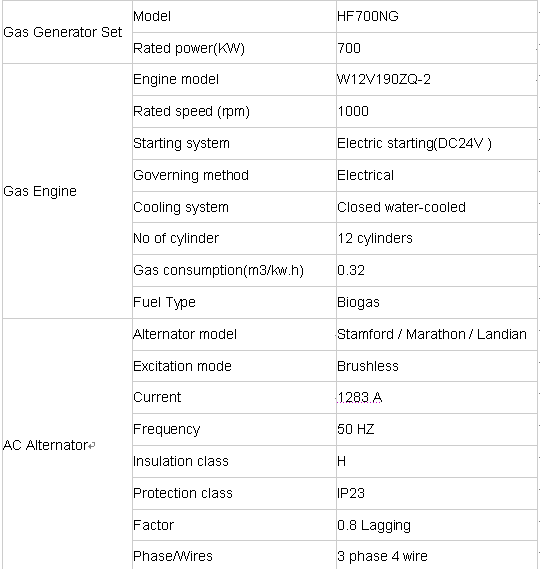 | | | |
|---|---|---|
| Gas Generator Set | Model | HF700NG |
| | Rated power(KW) | 700 |
| Gas Engine | Engine model | W12V190ZQ-2 |
| | Rated speed (rpm) | 1000 |
| | Starting system | Electric starting(DC24V ) |
| | Governing method | Electrical |
| | Cooling system | Closed water-cooled |
| | No of cylinder | 12 cylinders |
| | Gas consumption(m3/kw.h) | 0.32 |
| | Fuel Type | Biogas |
| AC Alternator | Alternator model | Stamford / Marathon / Landian |
| | Excitation mode | Brushless |
| | Current | 1283 A |
| | Frequency | 50 HZ |
| | Insulation class | H |
| | Protection class | IP23 |
| | Factor | 0.8 Lagging |
| | Phase/Wires | 3 phase 4 wire |